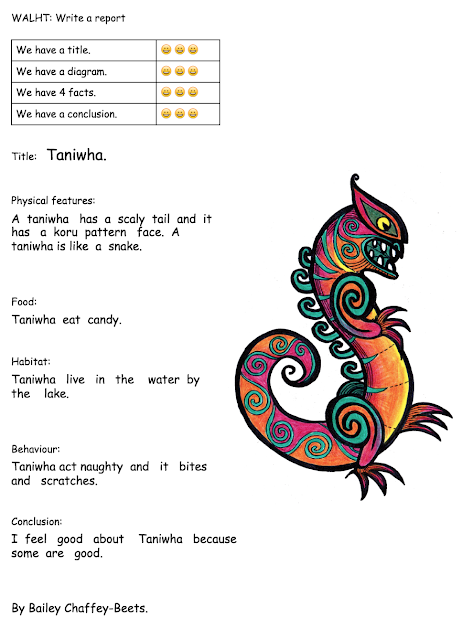 WALHT: Write a report

| We have a title. | 😀😀😀 |
|---|---|
| We have a diagram. | 😀😀😀 |
| We have 4 facts. | 😀😀😀 |
| We have a conclusion. | 😀😀😀 |

Title: Taniwha.

Physical features:
A taniwha has a scaly tail and it has a koru pattern face. A taniwha is like a snake.

Food:
Taniwha eat candy.

Habitat:
Taniwha live in the water by the lake.

Behaviour:
Taniwha act naughty and it bites and scratches.

Conclusion:
I feel good about Taniwha because some are good.

By Bailey Chaffey-Beets.